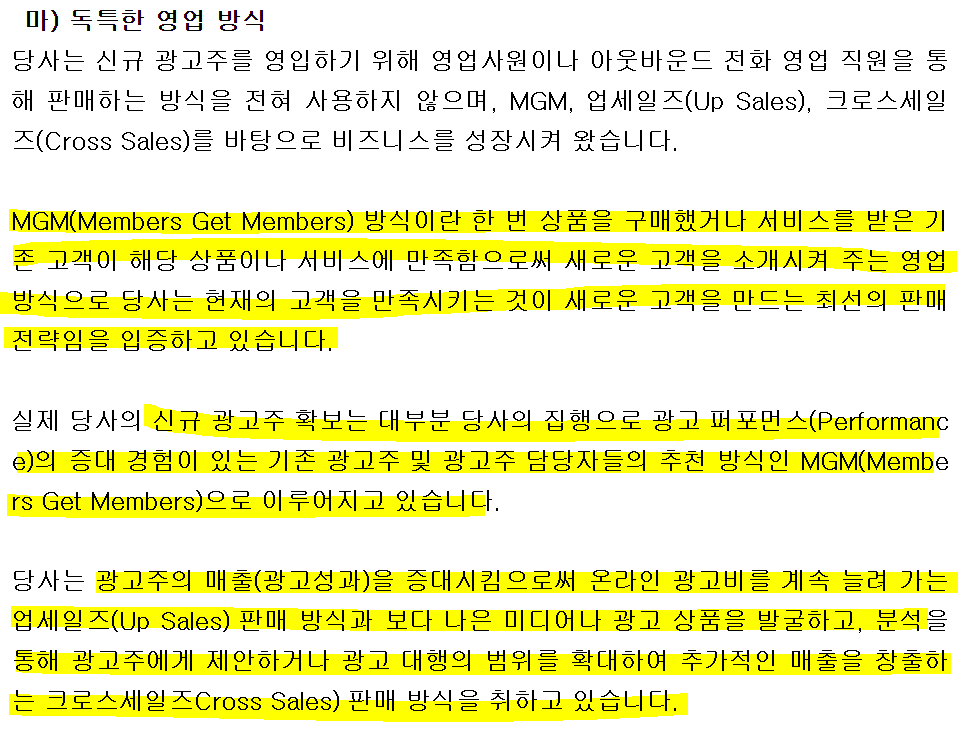 마) 독특한 영업 방식

당사는 신규 광고주를 영입하기 위해 영업사원이나 아웃바운드 전화 영업 직원을 통해 판매하는 방식을 전혀 사용하지 않으며, MGM, 업세일즈(Up Sales), 크로스세일즈(Cross Sales)를 바탕으로 비즈니스를 성장시켜 왔습니다.

MGM(Members Get Members) 방식이란 한 번 상품을 구매했거나 서비스를 받은 기존 고객이 해당 상품이나 서비스에 만족함으로써 새로운 고객을 소개시켜 주는 영업 방식으로 당사는 현재의 고객을 만족시키는 것이 새로운 고객을 만드는 최선의 판매 전략임을 입증하고 있습니다.

실제 당사의 신규 광고주 확보는 대부분 당사의 집행으로 광고 퍼포먼스(Performance)의 증대 경험이 있는 기존 광고주 및 광고주 담당자들의 추천 방식인 MGM(Members Get Members)으로 이루어지고 있습니다.

당사는 광고주의 매출(광고성과)을 증대시킴으로써 온라인 광고비를 계속 늘려 가는 업세일즈(Up Sales) 판매 방식과 보다 나은 미디어나 광고 상품을 발굴하고, 분석을 통해 광고주에게 제안하거나 광고 대행의 범위를 확대하여 추가적인 매출을 창출하는 크로스세일즈Cross Sales) 판매 방식을 취하고 있습니다.